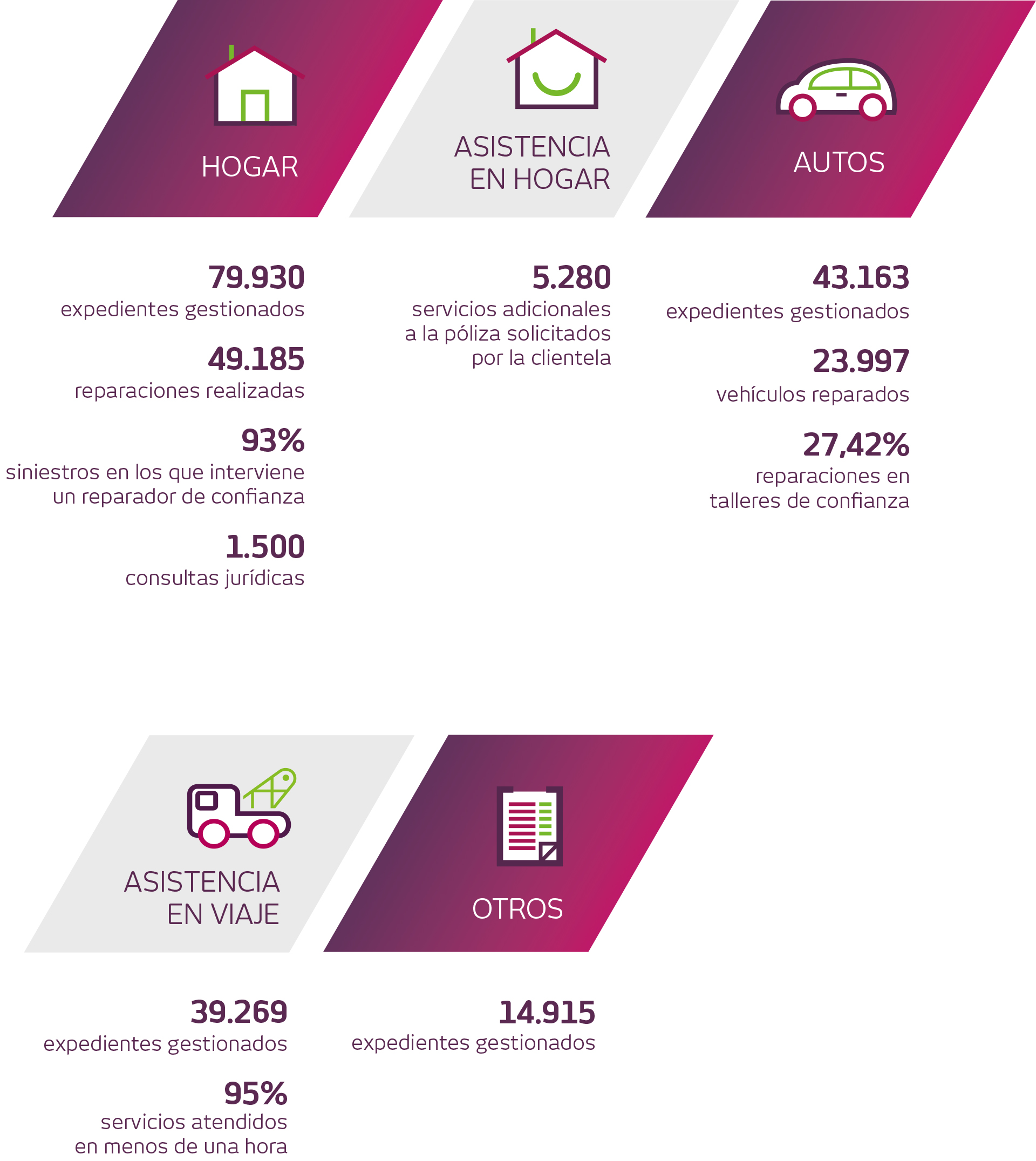 HOGAR

79.930
expedientes gestionados

49.185
reparaciones realizadas

93%
siniestros en los que interviene un reparador de confianza

1.500
consultas jurídicas

ASISTENCIA EN HOGAR

5.280
servicios adicionales a la póliza solicitados por la clientela

AUTOS

43.163
expedientes gestionados

23.997
vehículos reparados

27,42%
reparaciones en talleres de confianza

ASISTENCIA EN VIAJE

39.269
expedientes gestionados

95%
servicios atendidos en menos de una hora

OTROS

14.915
expedientes gestionados